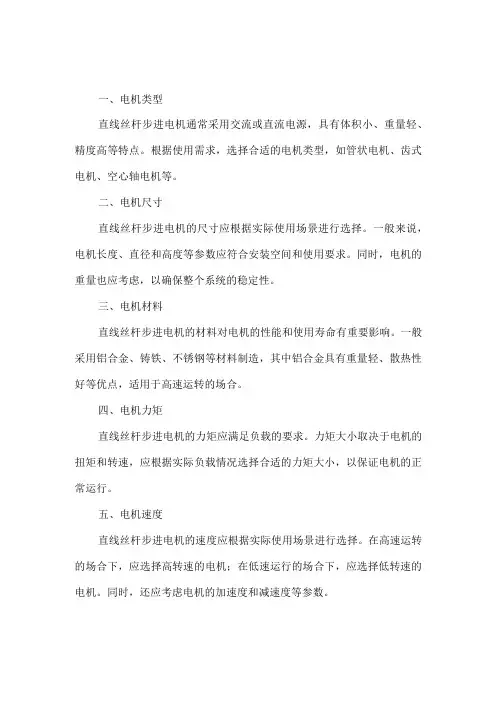 一、电机类型

直线丝杆步进电机通常采用交流或直流电源，具有体积小、重量轻、精度高等特点。根据使用需求，选择合适的电机类型，如管状电机、齿式电机、空心轴电机等。

二、电机尺寸

直线丝杆步进电机的尺寸应根据实际使用场景进行选择。一般来说，电机长度、直径和高度等参数应符合安装空间和使用要求。同时，电机的重量也应考虑，以确保整个系统的稳定性。

三、电机材料

直线丝杆步进电机的材料对电机的性能和使用寿命有重要影响。一般采用铝合金、铸铁、不锈钢等材料制造，其中铝合金具有重量轻、散热性好等优点，适用于高速运转的场合。

四、电机力矩

直线丝杆步进电机的力矩应满足负载的要求。力矩大小取决于电机的扭矩和转速，应根据实际负载情况选择合适的力矩大小，以保证电机的正常运行。

五、电机速度

直线丝杆步进电机的速度应根据实际使用场景进行选择。在高速运转的场合下，应选择高转速的电机；在低速运行的场合下，应选择低转速的电机。同时，还应考虑电机的加速度和减速度等参数。